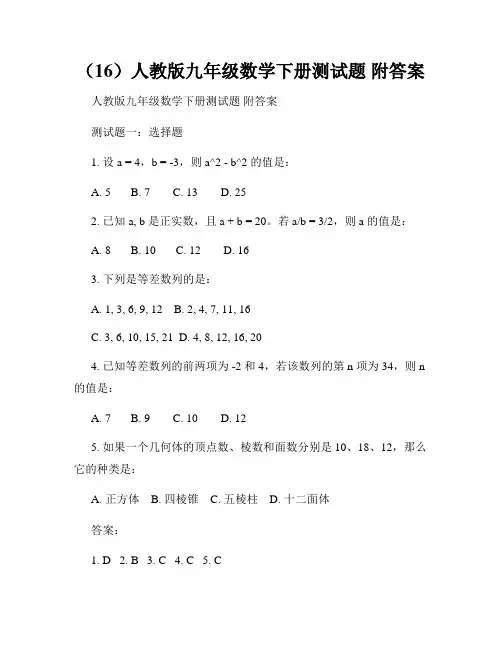 （16）人教版九年级数学下册测试题 附答案

人教版九年级数学下册测试题 附答案

测试题一：选择题

1. 设 a = 4，b = -3，则 a^2 - b^2 的值是：

A. 5　B. 7　C. 13　D. 25

2. 已知 a, b 是正实数，且 a + b = 20。若 a/b = 3/2，则 a 的值是：

A. 8　B. 10　C. 12　D. 16

3. 下列是等差数列的是：

A. 1, 3, 6, 9, 12　B. 2, 4, 7, 11, 16

C. 3, 6, 10, 15, 21　D. 4, 8, 12, 16, 20

4. 已知等差数列的前两项为 -2 和 4，若该数列的第 n 项为 34，则 n 的值是：

A. 7　B. 9　C. 10　D. 12

5. 如果一个几何体的顶点数、棱数和面数分别是 10、18、12，那么它的种类是：

A. 正方体　B. 四棱锥　C. 五棱柱　D. 十二面体

答案：

1. D　2. B　3. C　4. C　5. C